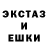 ЭКСТАЗ
И
ЕШКИ